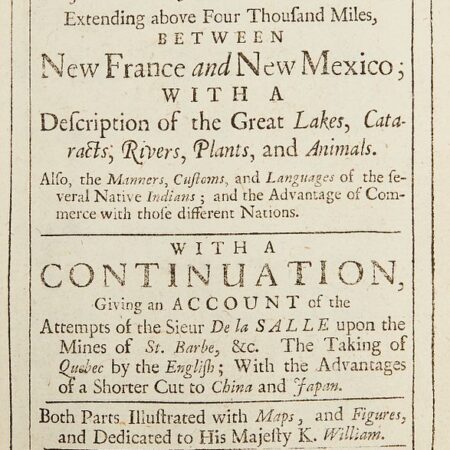 Extending above Four Thouſand Miles,
BETWEEN
New France and New Mexico;
WITH A
Deſcription of the Great Lakes, Cataracts, Rivers, Plants, and Animals.

Alſo, the Manners, Cuſtoms, and Languages of the ſeveral Native Indians; and the Advantage of Commerce with thoſe different Nations.

WITH A
CONTINUATION,
Giving an ACCOUNT of the Attempts of the Sieur De la SALLE upon the Mines of St. Barbe, &c. The Taking of Quebec by the Engliſh; With the Advantages of a Shorter Cut to China and Japan.

Both Parts Illuſtrated with Maps, and Figures, and Dedicated to His Majeſty K. William.